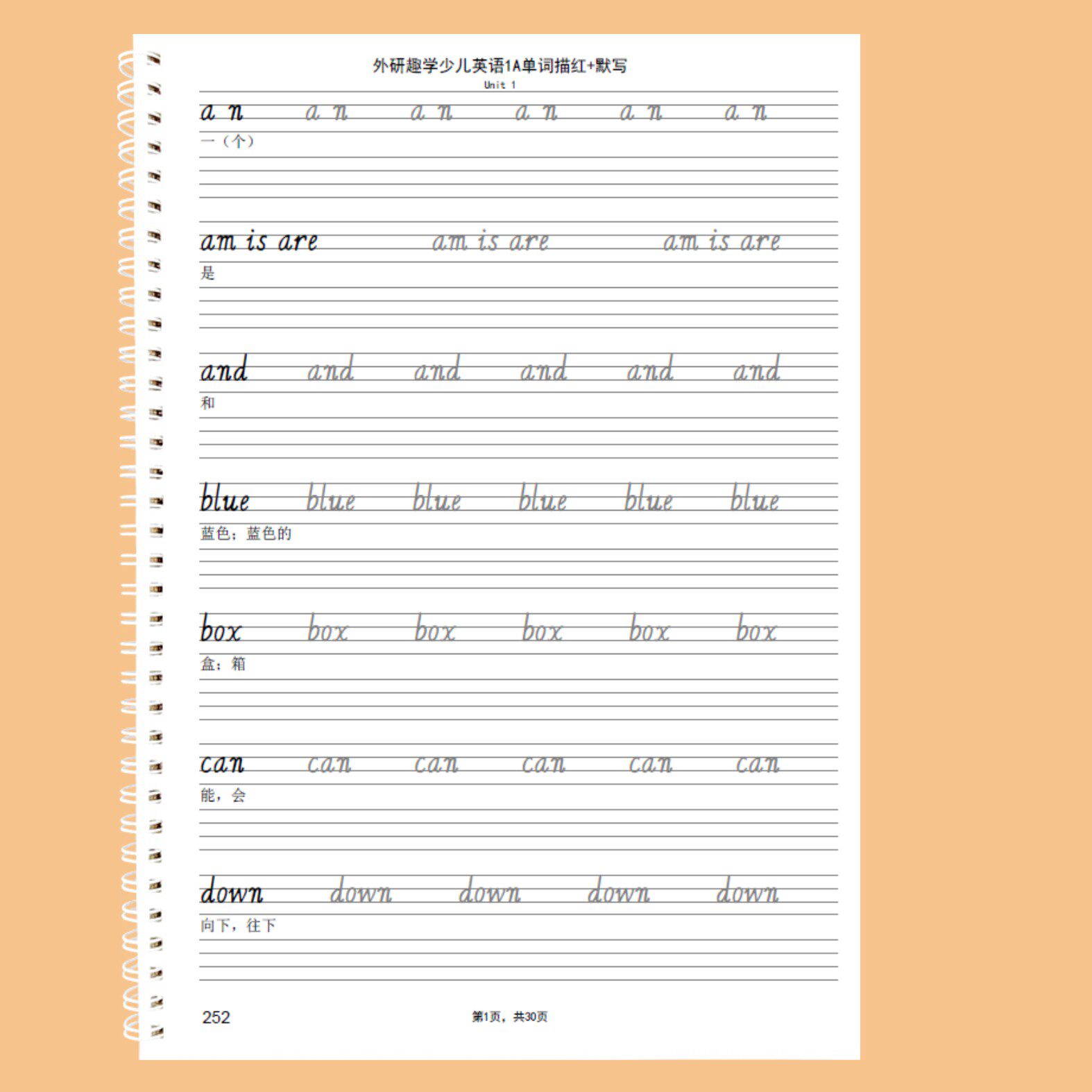 外研趣学少儿英语1A单词描红+默写

Unit 1

a n a n a n a n a n a n

一（个）

am is are am is are am is are

是

and and and and and and

和

blue blue blue blue blue blue

蓝色；蓝色的

box box box box box box

盒；箱

can can can can can can

能，会

down down down down down

向下，往下

252

第1页，共30页